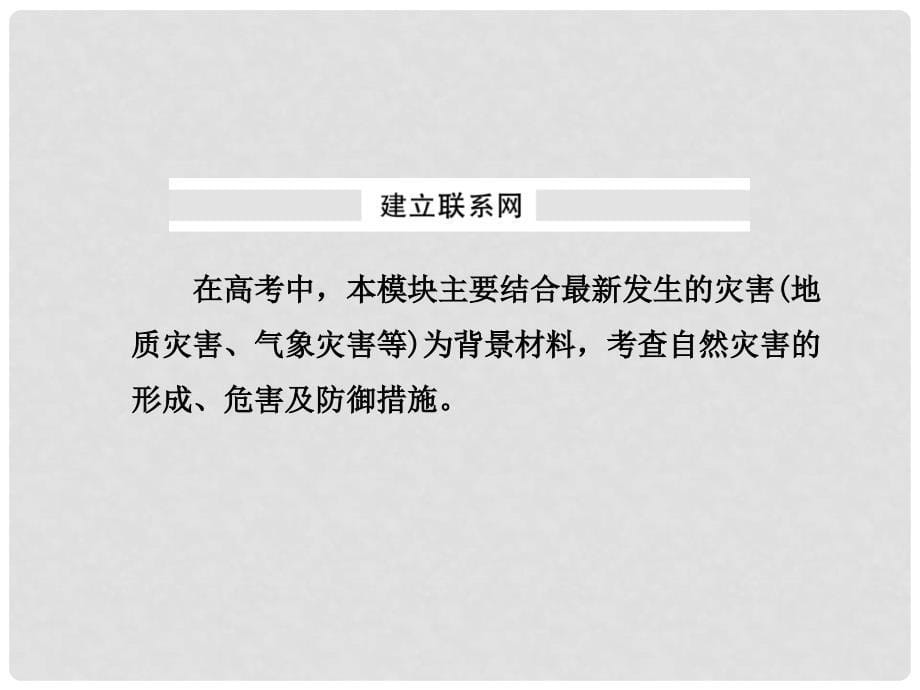 建立联系网

在高考中，本模块主要结合最新发生的灾害(地质灾害、气象灾害等)为背景材料，考查自然灾害的形成、危害及防御措施。